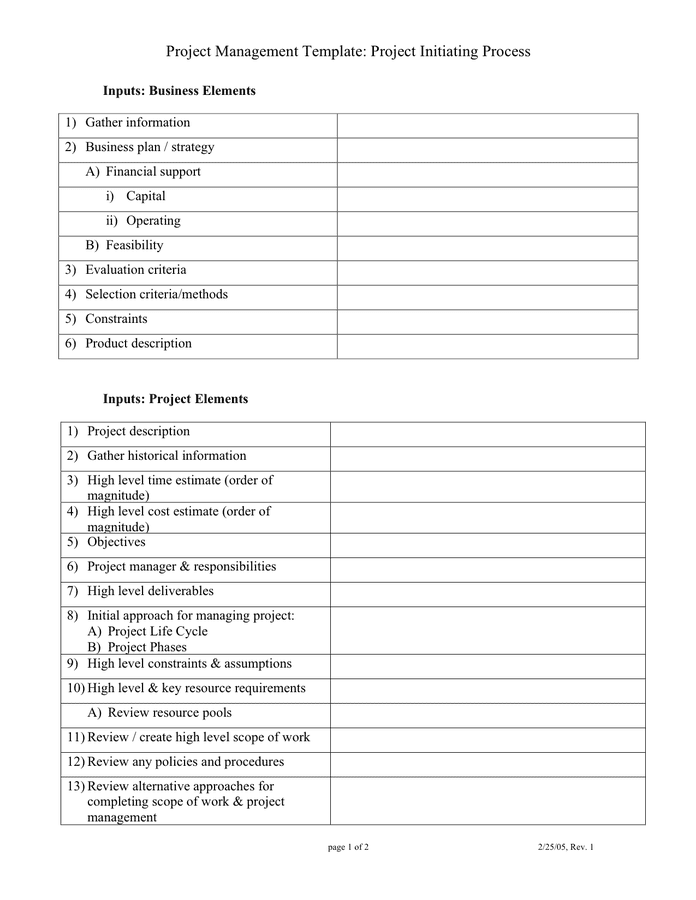 Project Management Template: Project Initiating Process

Inputs: Business Elements

| | |
|---|---|
| 1) Gather information | |
| 2) Business plan / strategy | |
| A) Financial support | |
| i) Capital | |
| ii) Operating | |
| B) Feasibility | |
| 3) Evaluation criteria | |
| 4) Selection criteria/methods | |
| 5) Constraints | |
| 6) Product description | |

Inputs: Project Elements

| | |
|---|---|
| 1) Project description | |
| 2) Gather historical information | |
| 3) High level time estimate (order of magnitude) | |
| 4) High level cost estimate (order of magnitude) | |
| 5) Objectives | |
| 6) Project manager & responsibilities | |
| 7) High level deliverables | |
| 8) Initial approach for managing project: A) Project Life Cycle B) Project Phases | |
| 9) High level constraints & assumptions | |
| 10) High level & key resource requirements | |
| A) Review resource pools | |
| 11) Review / create high level scope of work | |
| 12) Review any policies and procedures | |
| 13) Review alternative approaches for completing scope of work & project management | |

page 1 of 2

2/25/05, Rev. 1